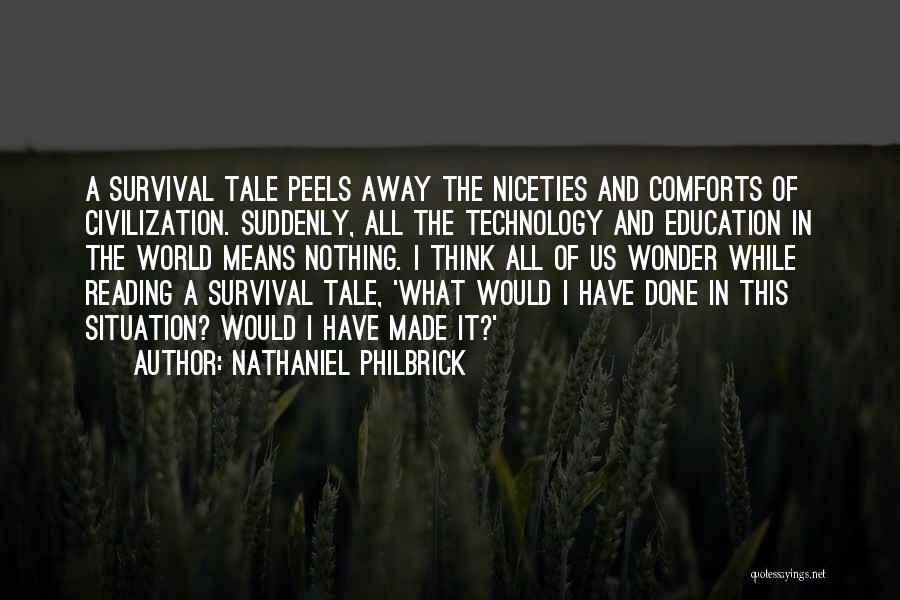 A SURVIVAL TALE PEELS AWAY THE NICETIES AND COMFORTS OF CIVILIZATION. SUDDENLY, ALL THE TECHNOLOGY AND EDUCATION IN THE WORLD MEANS NOTHING. I THINK ALL OF US WONDER WHILE READING A SURVIVAL TALE, 'WHAT WOULD I HAVE DONE IN THIS SITUATION? WOULD I HAVE MADE IT?'
AUTHOR: NATHANIEL PHILBRICK

quotessayings.net